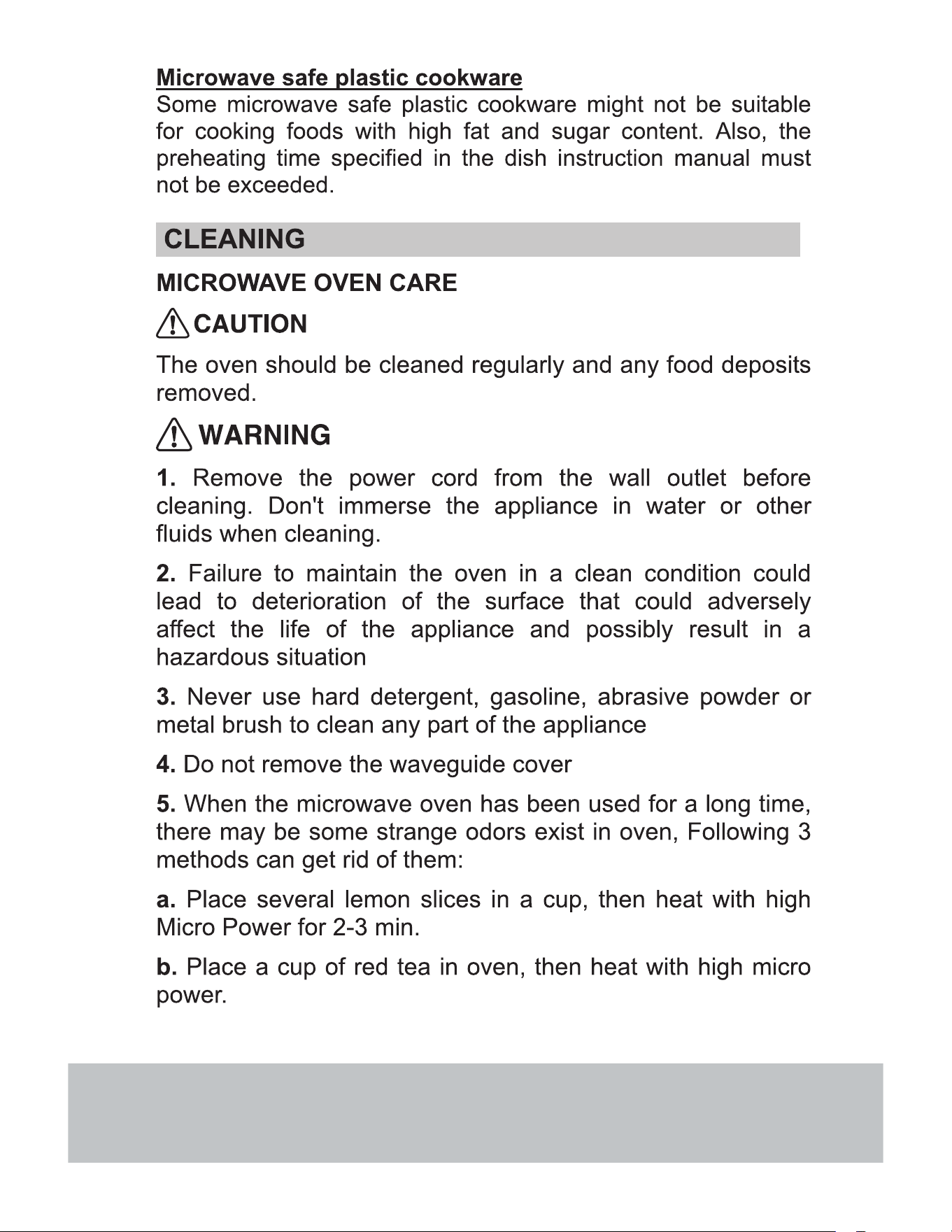 Microwave safe plastic cookware

Some microwave safe plastic cookware might not be suitable for cooking foods with high fat and sugar content. Also, the preheating time specified in the dish instruction manual must not be exceeded.

CLEANING

MICROWAVE OVEN CARE

CAUTION

The oven should be cleaned regularly and any food deposits removed.

WARNING

1. Remove the power cord from the wall outlet before cleaning. Don't immerse the appliance in water or other fluids when cleaning.

2. Failure to maintain the oven in a clean condition could lead to deterioration of the surface that could adversely affect the life of the appliance and possibly result in a hazardous situation

3. Never use hard detergent, gasoline, abrasive powder or metal brush to clean any part of the appliance

4. Do not remove the waveguide cover

5. When the microwave oven has been used for a long time, there may be some strange odors exist in oven, Following 3 methods can get rid of them:

a. Place several lemon slices in a cup, then heat with high Micro Power for 2-3 min.

b. Place a cup of red tea in oven, then heat with high micro power.